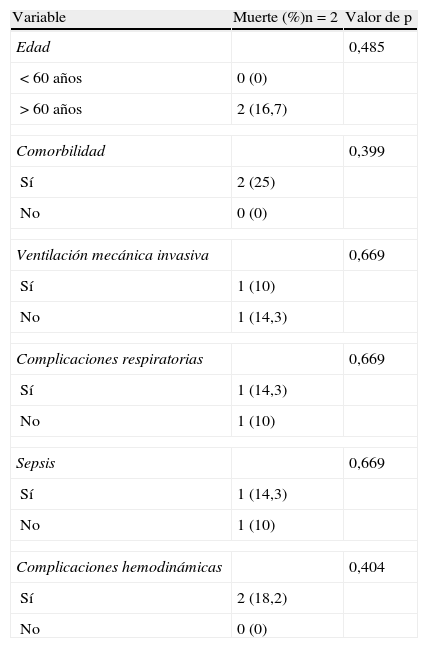 | Variable | Muerte (%)n = 2 | Valor de p |
|---|---|---|
| Edad | | 0,485 |
| < 60 años | 0 (0) | |
| > 60 años | 2 (16,7) | |
| Comorbilidad | | 0,399 |
| Sí | 2 (25) | |
| No | 0 (0) | |
| Ventilación mecánica invasiva | | 0,669 |
| Sí | 1 (10) | |
| No | 1 (14,3) | |
| Complicaciones respiratorias | | 0,669 |
| Sí | 1 (14,3) | |
| No | 1 (10) | |
| Sepsis | | 0,669 |
| Sí | 1 (14,3) | |
| No | 1 (10) | |
| Complicaciones hemodinámicas | | 0,404 |
| Sí | 2 (18,2) | |
| No | 0 (0) | |